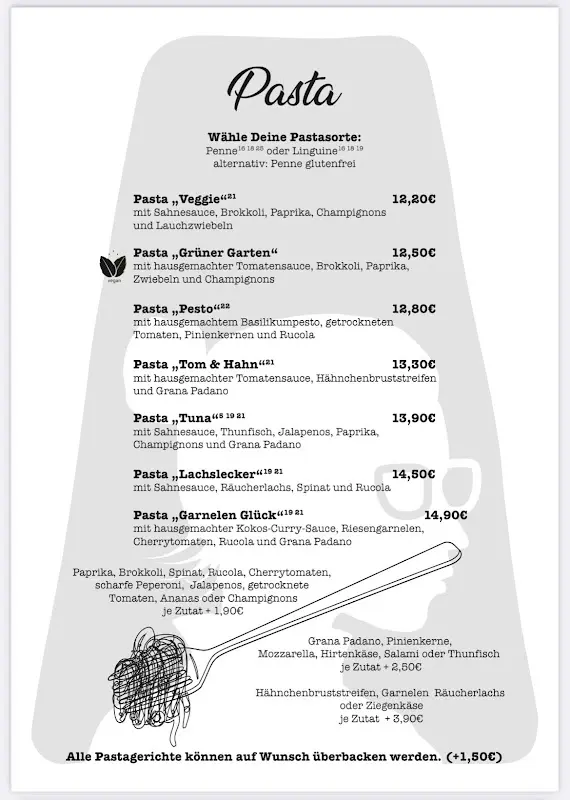 Pasta

Wähle Deine Pastasorte:
Penne$^{16\ 18\ 23}$ oder Linguine$^{16\ 18\ 19}$
alternativ: Penne glutenfrei

Pasta „Veggie“$^{21}$ 12,20€
mit Sahnesauce, Brokkoli, Paprika, Champignons und Lauchzwiebeln

vegan

Pasta „Grüner Garten“ 12,50€
mit hausgemachter Tomatensauce, Brokkoli, Paprika, Zwiebeln und Champignons

Pasta „Pesto“$^{22}$ 12,80€
mit hausgemachtem Basilikumpesto, getrockneten Tomaten, Pinienkernen und Rucola

Pasta „Tom & Hahn“$^{21}$ 13,30€
mit hausgemachter Tomatensauce, Hähnchenbruststreifen und Grana Padano

Pasta „Tuna“$^{8\ 19\ 21}$ 13,90€
mit Sahnesauce, Thunfisch, Jalapenos, Paprika, Champignons und Grana Padano

Pasta „Lachslecker“$^{19\ 21}$ 14,50€
mit Sahnesauce, Räucherlachs, Spinat und Rucola

Pasta „Garnelen Glück“$^{19\ 21}$ 14,90€
mit hausgemachter Kokos-Curry-Sauce, Riesengarnelen, Cherrytomaten, Rucola und Grana Padano

Paprika, Brokkoli, Spinat, Rucola, Cherrytomaten, scharfe Peperoni, Jalapenos, getrocknete Tomaten, Ananas oder Champignons
je Zutat + 1,90€

Grana Padano, Pinienkerne, Mozzarella, Hirtenkäse, Salami oder Thunfisch
je Zutat + 2,50€

Hähnchenbruststreifen, Garnelen Räucherlachs oder Ziegenkäse
je Zutat + 3,90€

Alle Pastagerichte können auf Wunsch überbacken werden. (+1,50€)